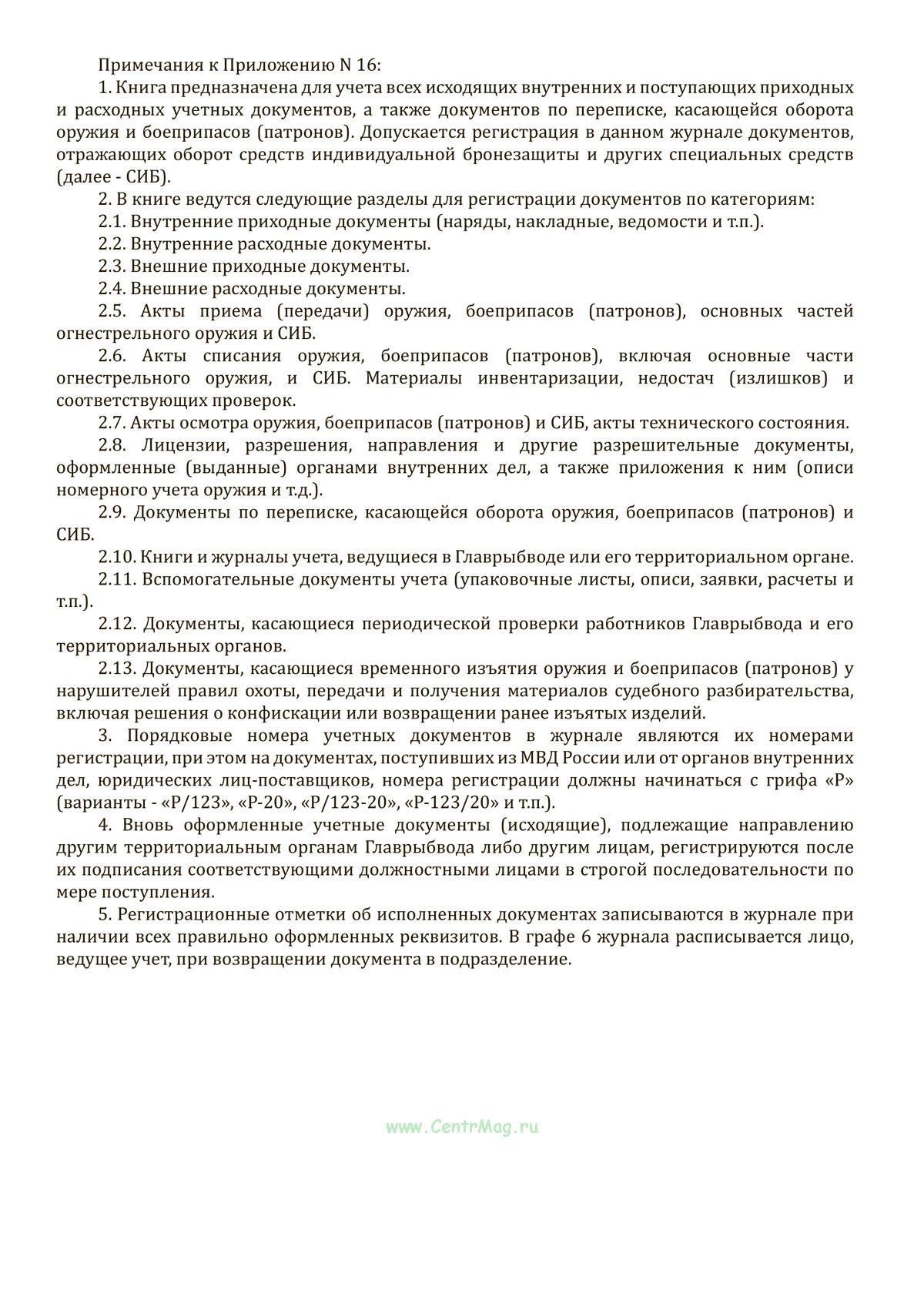 Примечания к Приложению N 16:

1. Книга предназначена для учета всех исходящих внутренних и поступающих приходных и расходных учетных документов, а также документов по переписке, касающейся оборота оружия и боеприпасов (патронов). Допускается регистрация в данном журнале документов, отражающих оборот средств индивидуальной бронезащиты и других специальных средств (далее - СИБ).

2. В книге ведутся следующие разделы для регистрации документов по категориям:

2.1. Внутренние приходные документы (наряды, накладные, ведомости и т.п.).

2.2. Внутренние расходные документы.

2.3. Внешние приходные документы.

2.4. Внешние расходные документы.

2.5. Акты приема (передачи) оружия, боеприпасов (патронов), основных частей огнестрельного оружия и СИБ.

2.6. Акты списания оружия, боеприпасов (патронов), включая основные части огнестрельного оружия, и СИБ. Материалы инвентаризации, недостач (излишков) и соответствующих проверок.

2.7. Акты осмотра оружия, боеприпасов (патронов) и СИБ, акты технического состояния.

2.8. Лицензии, разрешения, направления и другие разрешительные документы, оформленные (выданные) органами внутренних дел, а также приложения к ним (описи номерного учета оружия и т.д.).

2.9. Документы по переписке, касающейся оборота оружия, боеприпасов (патронов) и СИБ.

2.10. Книги и журналы учета, ведущиеся в Главрыбводе или его территориальном органе.

2.11. Вспомогательные документы учета (упаковочные листы, описи, заявки, расчеты и т.п.).

2.12. Документы, касающиеся периодической проверки работников Главрыбвода и его территориальных органов.

2.13. Документы, касающиеся временного изъятия оружия и боеприпасов (патронов) у нарушителей правил охоты, передачи и получения материалов судебного разбирательства, включая решения о конфискации или возвращении ранее изъятых изделий.

3. Порядковые номера учетных документов в журнале являются их номерами регистрации, при этом на документах, поступивших из МВД России или от органов внутренних дел, юридических лиц-поставщиков, номера регистрации должны начинаться с грифа «Р» (варианты - «Р/123», «Р-20», «Р/123-20», «Р-123/20» и т.п.).

4. Вновь оформленные учетные документы (исходящие), подлежащие направлению другим территориальным органам Главрыбвода либо другим лицам, регистрируются после их подписания соответствующими должностными лицами в строгой последовательности по мере поступления.

5. Регистрационные отметки об исполненных документах записываются в журнале при наличии всех правильно оформленных реквизитов. В графе 6 журнала расписывается лицо, ведущее учет, при возвращении документа в подразделение.

www.CentrMag.ru